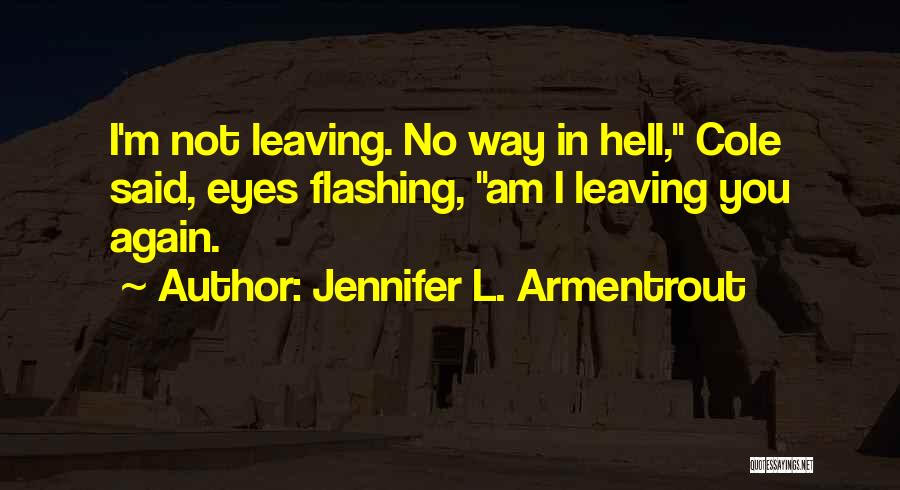 I'm not leaving. No way in hell," Cole said, eyes flashing, "am I leaving you again.

~ Author: Jennifer L. Armentrout

QUOTESSAYINGS.NET